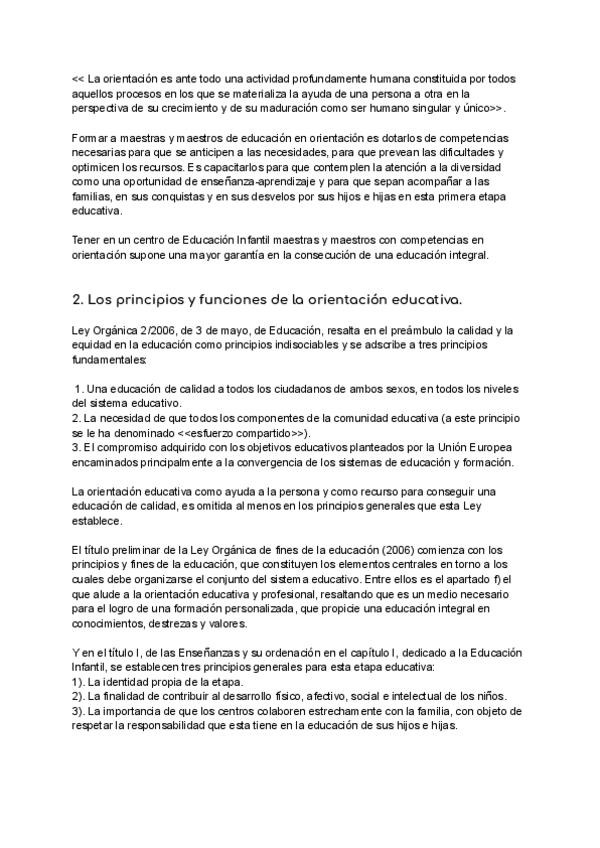 << La orientación es ante todo una actividad profundamente humana constituida por todos aquellos procesos en los que se materializa la ayuda de una persona a otra en la perspectiva de su crecimiento y de su maduración como ser humano singular y único>>.

Formar a maestras y maestros de educación en orientación es dotarlos de competencias necesarias para que se anticipen a las necesidades, para que prevean las dificultades y optimicen los recursos. Es capacitarlos para que contemplen la atención a la diversidad como una oportunidad de enseñanza-aprendizaje y para que sepan acompañar a las familias, en sus conquistas y en sus desvelos por sus hijos e hijas en esta primera etapa educativa.

Tener en un centro de Educación Infantil maestras y maestros con competencias en orientación supone una mayor garantía en la consecución de una educación integral.

2. Los principios y funciones de la orientación educativa.

Ley Orgánica 2/2006, de 3 de mayo, de Educación, resalta en el preámbulo la calidad y la equidad en la educación como principios indisociables y se adscribe a tres principios fundamentales:

1. Una educación de calidad a todos los ciudadanos de ambos sexos, en todos los niveles del sistema educativo.
2. La necesidad de que todos los componentes de la comunidad educativa (a este principio se le ha denominado <<esfuerzo compartido>>).
3. El compromiso adquirido con los objetivos educativos planteados por la Unión Europea encaminados principalmente a la convergencia de los sistemas de educación y formación.

La orientación educativa como ayuda a la persona y como recurso para conseguir una educación de calidad, es omitida al menos en los principios generales que esta Ley establece.

El título preliminar de la Ley Orgánica de fines de la educación (2006) comienza con los principios y fines de la educación, que constituyen los elementos centrales en torno a los cuales debe organizarse el conjunto del sistema educativo. Entre ellos es el apartado f) el que alude a la orientación educativa y profesional, resaltando que es un medio necesario para el logro de una formación personalizada, que propicie una educación integral en conocimientos, destrezas y valores.

Y en el título I, de las Enseñanzas y su ordenación en el capítulo I, dedicado a la Educación Infantil, se establecen tres principios generales para esta etapa educativa:
1). La identidad propia de la etapa.
2). La finalidad de contribuir al desarrollo físico, afectivo, social e intelectual de los niños.
3). La importancia de que los centros colaboren estrechamente con la familia, con objeto de respetar la responsabilidad que esta tiene en la educación de sus hijos e hijas.